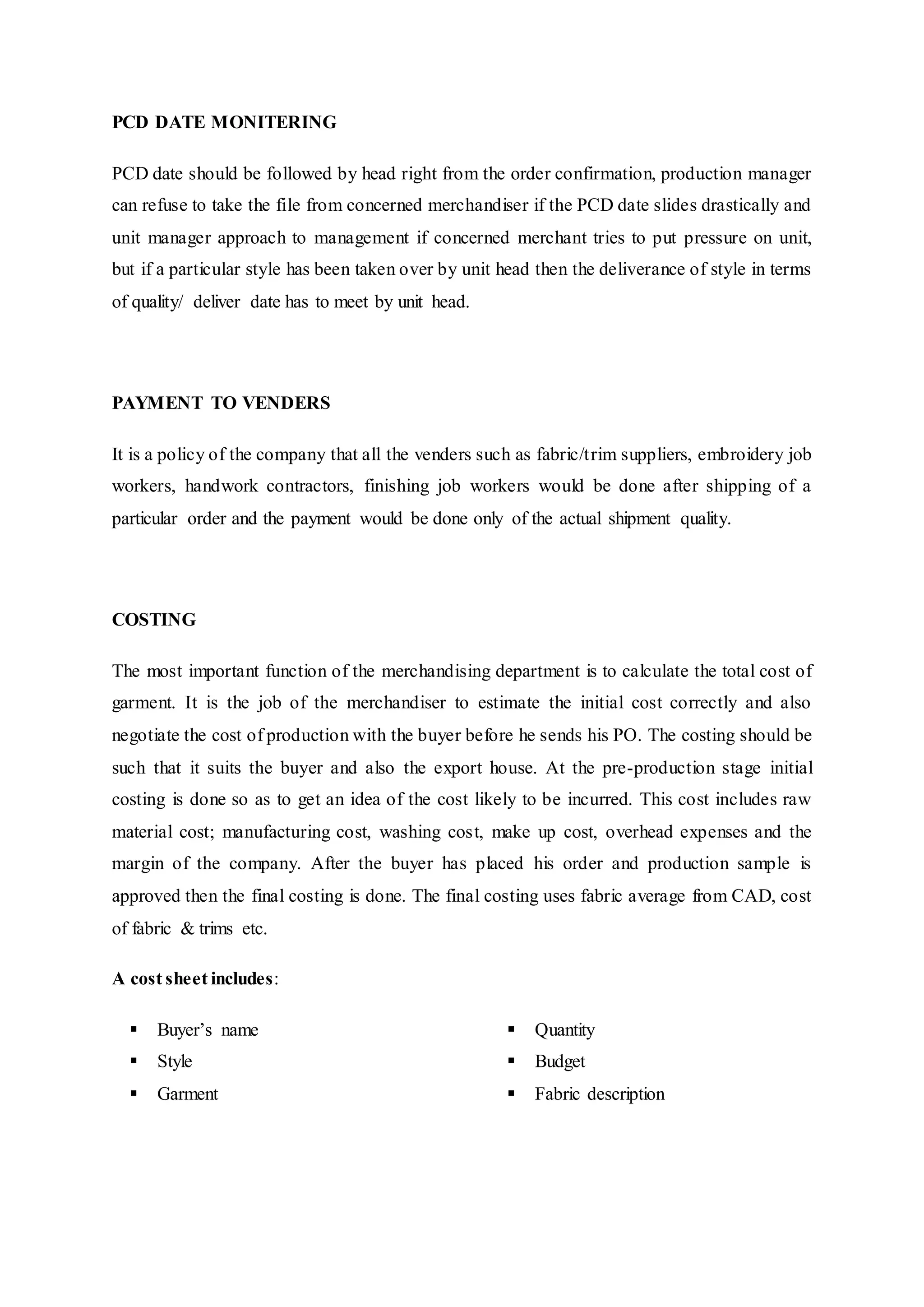 PCD DATE MONITERING

PCD date should be followed by head right from the order confirmation, production manager can refuse to take the file from concerned merchandiser if the PCD date slides drastically and unit manager approach to management if concerned merchant tries to put pressure on unit, but if a particular style has been taken over by unit head then the deliverance of style in terms of quality/ deliver date has to meet by unit head.

PAYMENT TO VENDERS

It is a policy of the company that all the venders such as fabric/trim suppliers, embroidery job workers, handwork contractors, finishing job workers would be done after shipping of a particular order and the payment would be done only of the actual shipment quality.

COSTING

The most important function of the merchandising department is to calculate the total cost of garment. It is the job of the merchandiser to estimate the initial cost correctly and also negotiate the cost of production with the buyer before he sends his PO. The costing should be such that it suits the buyer and also the export house. At the pre-production stage initial costing is done so as to get an idea of the cost likely to be incurred. This cost includes raw material cost; manufacturing cost, washing cost, make up cost, overhead expenses and the margin of the company. After the buyer has placed his order and production sample is approved then the final costing is done. The final costing uses fabric average from CAD, cost of fabric & trims etc.

A cost sheet includes:

▪ Buyer’s name
▪ Style
▪ Garment

▪ Quantity
▪ Budget
▪ Fabric description